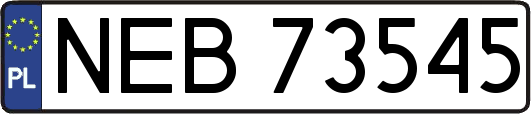 PL
NEB 73545